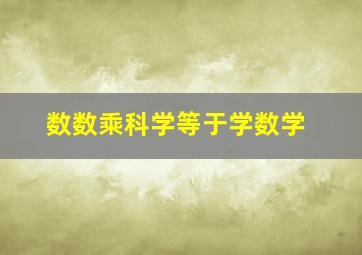 数数乘科学等于学数学